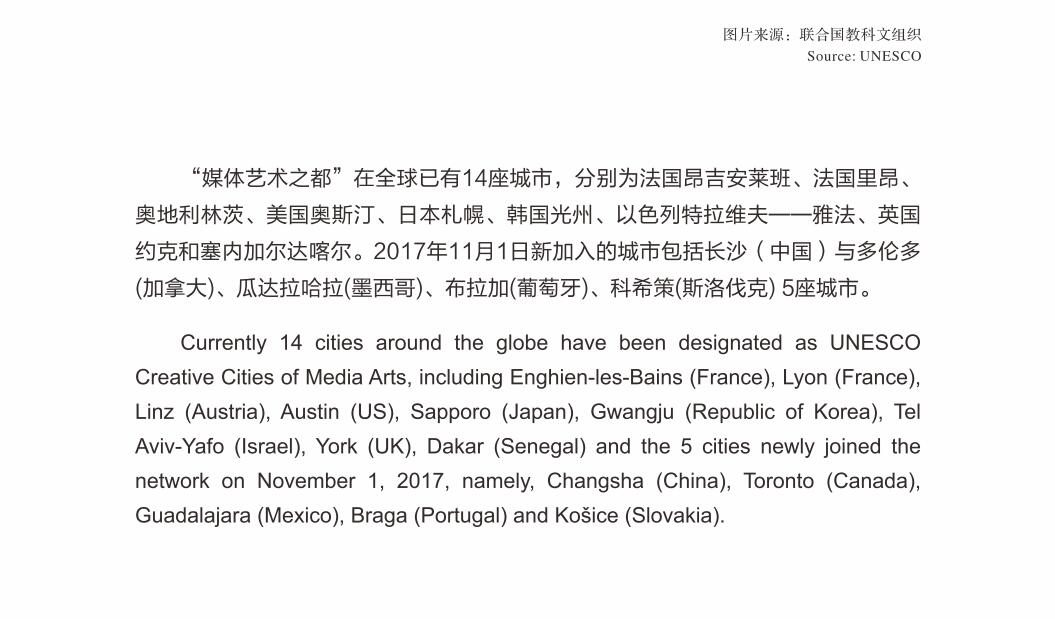 图片来源：联合国教科文组织
Source: UNESCO

“媒体艺术之都”在全球已有14座城市，分别为法国昂吉安莱班、法国里昂、奥地利林茨、美国奥斯汀、日本札幌、韩国光州、以色列特拉维夫——雅法、英国约克和塞内加尔达喀尔。2017年11月1日新加入的城市包括长沙（中国）与多伦多(加拿大)、瓜达拉哈拉(墨西哥)、布拉加(葡萄牙)、科希策(斯洛伐克) 5座城市。

Currently 14 cities around the globe have been designated as UNESCO Creative Cities of Media Arts, including Enghien-les-Bains (France), Lyon (France), Linz (Austria), Austin (US), Sapporo (Japan), Gwangju (Republic of Korea), Tel Aviv-Yafo (Israel), York (UK), Dakar (Senegal) and the 5 cities newly joined the network on November 1, 2017, namely, Changsha (China), Toronto (Canada), Guadalajara (Mexico), Braga (Portugal) and Košice (Slovakia).